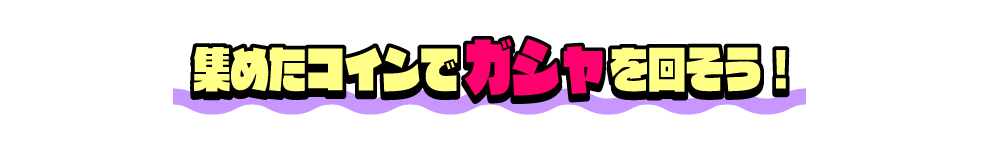 集めたコインでガシャを回そう！